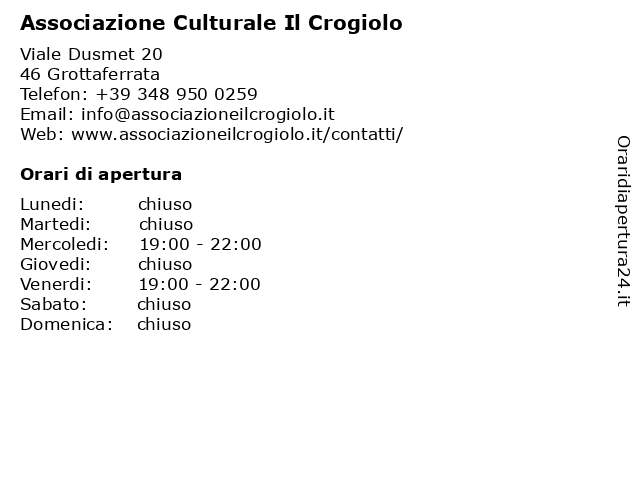 Associazione Culturale Il Crogiolo

Viale Dusmet 20
46 Grottaferrata
Telefon: +39 348 950 0259
Email: info@associazioneilcrogiolo.it
Web: www.associazioneilcrogiolo.it/contatti/

Orari di apertura

| | |
|---|---|
| Lunedi: | chiuso |
| Martedi: | chiuso |
| Mercoledi: | 19:00 - 22:00 |
| Giovedi: | chiuso |
| Venerdi: | 19:00 - 22:00 |
| Sabato: | chiuso |
| Domenica: | chiuso |

Oraridiapertura24.it